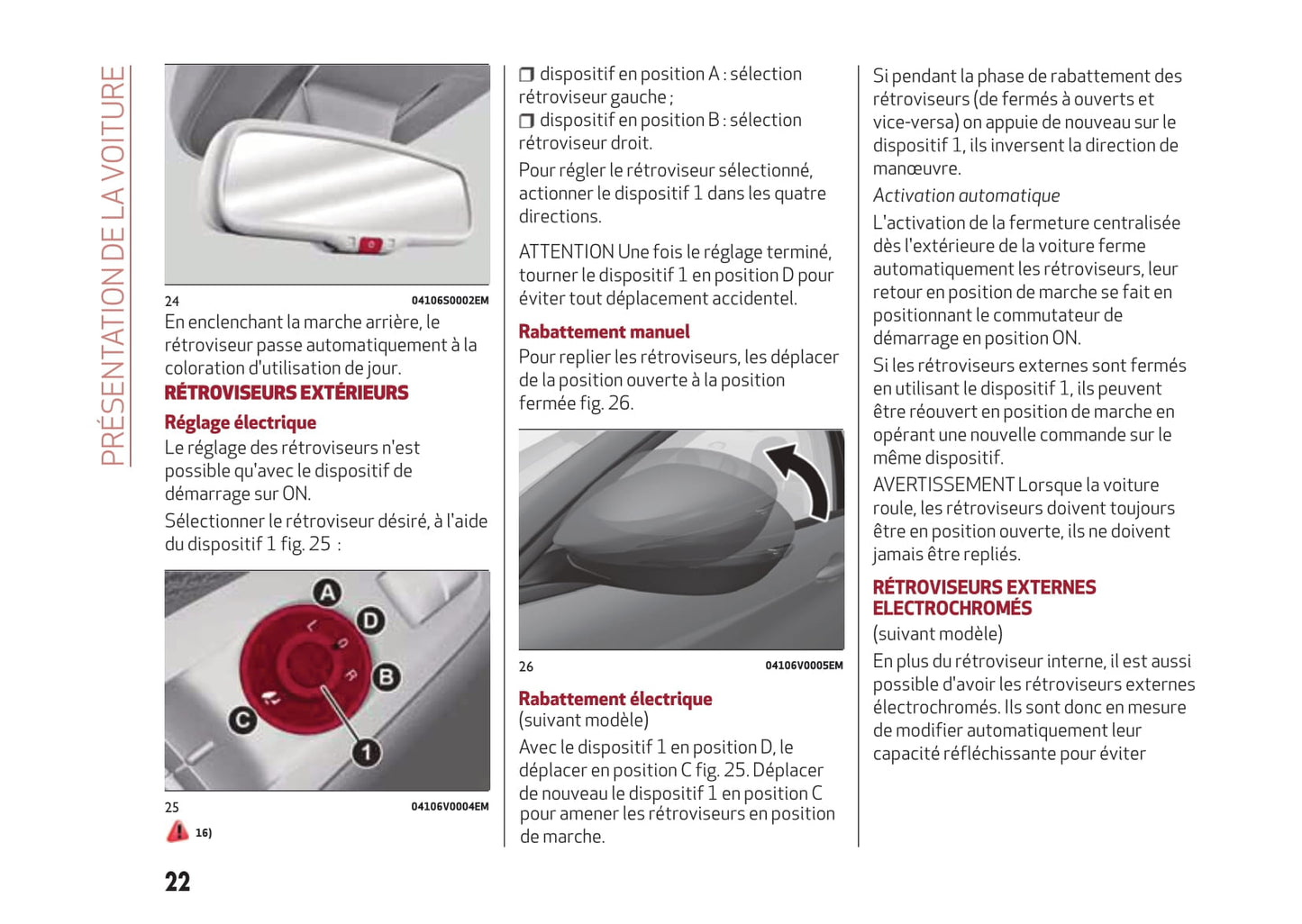 PRÉSENTATION DE LA VOITURE

24 04106S0002EM

En enclenchant la marche arrière, le rétroviseur passe automatiquement à la coloration d'utilisation de jour.

RÉTROVISEURS EXTÉRIEURS

Réglage électrique

Le réglage des rétroviseurs n'est possible qu'avec le dispositif de démarrage sur ON.

Sélectionner le rétroviseur désiré, à l'aide du dispositif 1 fig. 25 :

A D B C 1

25 04106V0004EM

16)

22

❒ dispositif en position A : sélection rétroviseur gauche ;
❒ dispositif en position B : sélection rétroviseur droit.

Pour régler le rétroviseur sélectionné, actionner le dispositif 1 dans les quatre directions.

ATTENTION Une fois le réglage terminé, tourner le dispositif 1 en position D pour éviter tout déplacement accidentel.

Rabattement manuel

Pour replier les rétroviseurs, les déplacer de la position ouverte à la position fermée fig. 26.

26 04106V0005EM

Rabattement électrique

(suivant modèle)

Avec le dispositif 1 en position D, le déplacer en position C fig. 25. Déplacer de nouveau le dispositif 1 en position C pour amener les rétroviseurs en position de marche.

Si pendant la phase de rabattement des rétroviseurs (de fermés à ouverts et vice-versa) on appuie de nouveau sur le dispositif 1, ils inversent la direction de manœuvre.

Activation automatique

L'activation de la fermeture centralisée dès l'extérieure de la voiture ferme automatiquement les rétroviseurs, leur retour en position de marche se fait en positionnant le commutateur de démarrage en position ON.

Si les rétroviseurs externes sont fermés en utilisant le dispositif 1, ils peuvent être réouvert en position de marche en opérant une nouvelle commande sur le même dispositif.

AVERTISSEMENT Lorsque la voiture roule, les rétroviseurs doivent toujours être en position ouverte, ils ne doivent jamais être repliés.

RÉTROVISEURS EXTERNES ELECTROCHROMÉS

(suivant modèle)

En plus du rétroviseur interne, il est aussi possible d'avoir les rétroviseurs externes électrochromés. Ils sont donc en mesure de modifier automatiquement leur capacité réfléchissante pour éviter